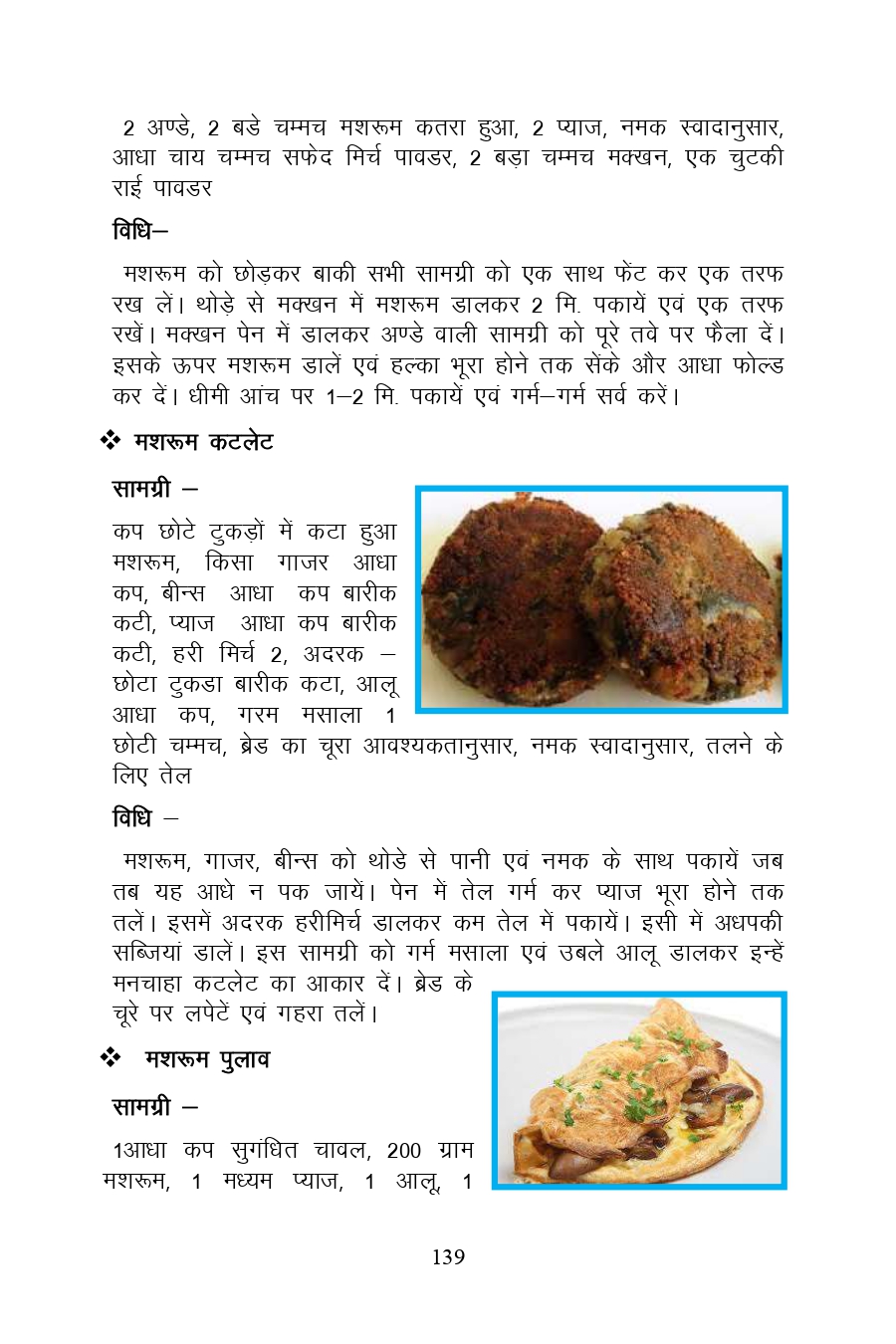 2 अण्डे, 2 बडे चम्मच मशरूम कतरा हुआ, 2 प्याज, नमक स्वादानुसार, आधा चाय चम्मच सफेद मिर्च पावडर, 2 बड़ा चम्मच मक्खन, एक चुटकी राई पावडर

विधि–

मशरूम को छोड़कर बाकी सभी सामग्री को एक साथ फेंट कर एक तरफ रख लें। थोड़े से मक्खन में मशरूम डालकर 2 मि. पकायें एवं एक तरफ रखें। मक्खन पेन में डालकर अण्डे वाली सामग्री को पूरे तवे पर फैला दें। इसके ऊपर मशरूम डालें एवं हल्का भूरा होने तक सेंके और आधा फोल्ड कर दें। धीमी आंच पर 1–2 मि. पकायें एवं गर्म–गर्म सर्व करें।

❖ मशरूम कटलेट

सामग्री –

कप छोटे टुकड़ों में कटा हुआ मशरूम, किसा गाजर आधा कप, बीन्स आधा कप बारीक कटी, प्याज आधा कप बारीक कटी, हरी मिर्च 2, अदरक – छोटा टुकडा बारीक कटा, आलू आधा कप, गरम मसाला 1 छोटी चम्मच, ब्रेड का चूरा आवश्यकतानुसार, नमक स्वादानुसार, तलने के लिए तेल

विधि –

मशरूम, गाजर, बीन्स को थोडे से पानी एवं नमक के साथ पकायें जब तब यह आधे न पक जायें। पेन में तेल गर्म कर प्याज भूरा होने तक तलें। इसमें अदरक हरीमिर्च डालकर कम तेल में पकायें। इसी में अधपकी सब्जियां डालें। इस सामग्री को गर्म मसाला एवं उबले आलू डालकर इन्हें मनचाहा कटलेट का आकार दें। ब्रेड के चूरे पर लपेटें एवं गहरा तलें।

❖ मशरूम पुलाव

सामग्री –

1आधा कप सुगंधित चावल, 200 ग्राम मशरूम, 1 मध्यम प्याज, 1 आलू, 1

139